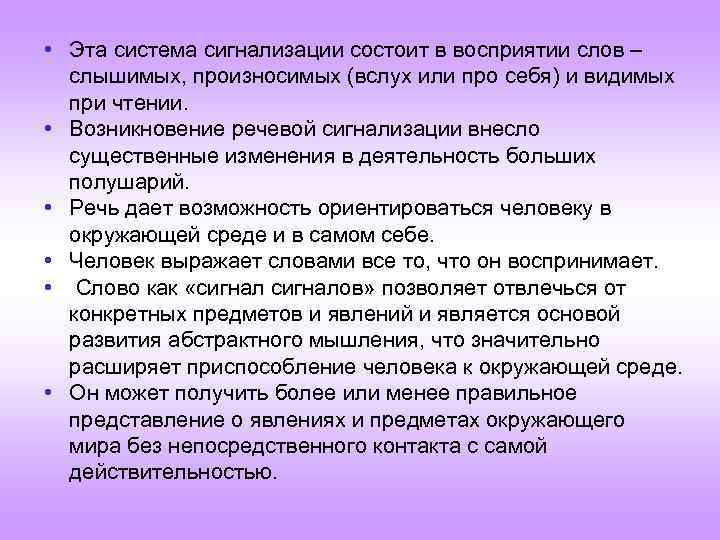 • Эта система сигнализации состоит в восприятии слов – слышимых, произносимых (вслух или про себя) и видимых при чтении.
• Возникновение речевой сигнализации внесло существенные изменения в деятельность больших полушарий.
• Речь дает возможность ориентироваться человеку в окружающей среде и в самом себе.
• Человек выражает словами все то, что он воспринимает.
• Слово как «сигнал сигналов» позволяет отвлечься от конкретных предметов и явлений и является основой развития абстрактного мышления, что значительно расширяет приспособление человека к окружающей среде.
• Он может получить более или менее правильное представление о явлениях и предметах окружающего мира без непосредственного контакта с самой действительностью.